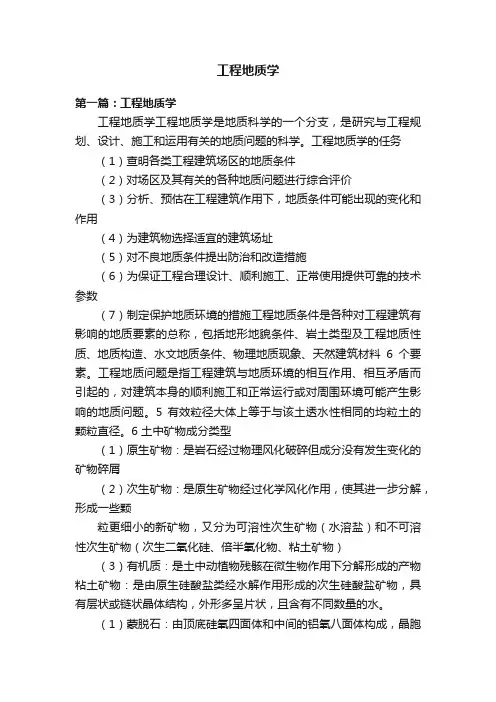 工程地质学

第一篇：工程地质学

工程地质学工程地质学是地质科学的一个分支，是研究与工程规划、设计、施工和运用有关的地质问题的科学。工程地质学的任务

（1）查明各类工程建筑场区的地质条件

（2）对场区及其有关的各种地质问题进行综合评价

（3）分析、预估在工程建筑作用下，地质条件可能出现的变化和作用

（4）为建筑物选择适宜的建筑场址

（5）对不良地质条件提出防治和改造措施

（6）为保证工程合理设计、顺利施工、正常使用提供可靠的技术参数

（7）制定保护地质环境的措施工程地质条件是各种对工程建筑有影响的地质要素的总称，包括地形地貌条件、岩土类型及工程地质性质、地质构造、水文地质条件、物理地质现象、天然建筑材料 6 个要素。工程地质问题是指工程建筑与地质环境的相互作用、相互矛盾而引起的，对建筑本身的顺利施工和正常运行或对周围环境可能产生影响的地质问题。5 有效粒径大体上等于与该土透水性相同的均粒土的颗粒直径。6 土中矿物成分类型

（1）原生矿物：是岩石经过物理风化破碎但成分没有发生变化的矿物碎屑

（2）次生矿物：是原生矿物经过化学风化作用，使其进一步分解，形成一些颗

粒更细小的新矿物，又分为可溶性次生矿物（水溶盐）和不可溶性次生矿物（次生二氧化硅、倍半氧化物、粘土矿物）

（3）有机质：是土中动植物残骸在微生物作用下分解形成的产物粘土矿物：是由原生硅酸盐类经水解作用形成的次生硅酸盐矿物，具有层状或链状晶体结构，外形多呈片状，且含有不同数量的水。

（1）蒙脱石：由顶底硅氧四面体和中间的铝氧八面体构成，晶胞